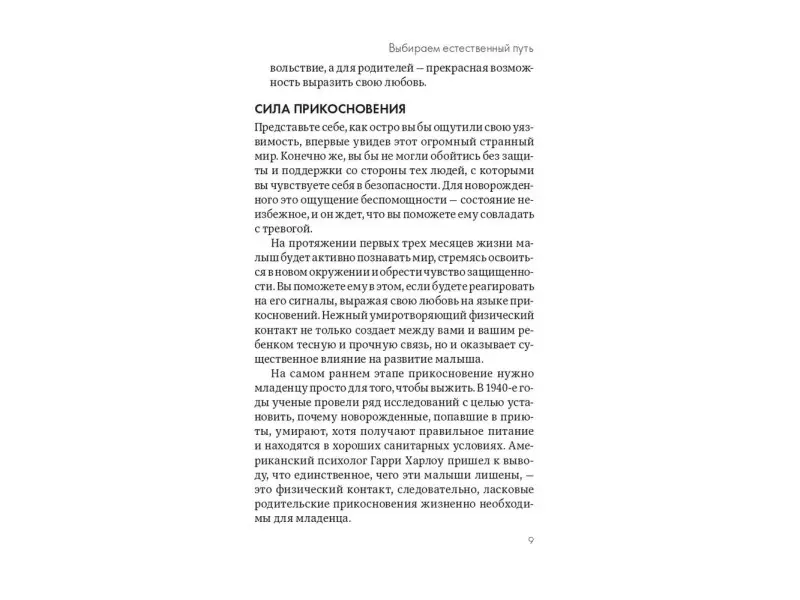 Выбираем естественный путь

вольствие, а для родителей — прекрасная возможность выразить свою любовь.

СИЛА ПРИКОСНОВЕНИЯ

Представьте себе, как остро вы бы ощутили свою уязвимость, впервые увидев этот огромный странный мир. Конечно же, вы бы не могли обойтись без защиты и поддержки со стороны тех людей, с которыми вы чувствуете себя в безопасности. Для новорожденного это ощущение беспомощности — состояние неизбежное, и он ждет, что вы поможете ему совладать с тревогой.

На протяжении первых трех месяцев жизни малыш будет активно познавать мир, стремясь освоиться в новом окружении и обрести чувство защищенности. Вы поможете ему в этом, если будете реагировать на его сигналы, выражая свою любовь на языке прикосновений. Нежный умиротворяющий физический контакт не только создает между вами и вашим ребенком тесную и прочную связь, но и оказывает существенное влияние на развитие малыша.

На самом раннем этапе прикосновение нужно младенцу просто для того, чтобы выжить. В 1940-е годы ученые провели ряд исследований с целью установить, почему новорожденные, попавшие в приюты, умирают, хотя получают правильное питание и находятся в хороших санитарных условиях. Американский психолог Гарри Харлоу пришел к выводу, что единственное, чего эти малыши лишены, — это физический контакт, следовательно, ласковые родительские прикосновения жизненно необходимы для младенца.

9